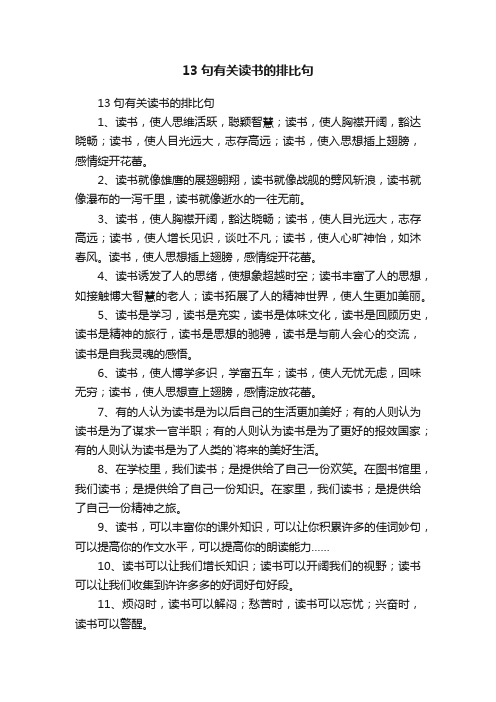 13 句有关读书的排比句

13 句有关读书的排比句

1、读书，使人思维活跃，聪颖智慧；读书，使人胸襟开阔，豁达晓畅；读书，使人目光远大，志存高远；读书，使入思想插上翅膀，感情绽开花蕾。

2、读书就像雄鹰的展翅翱翔，读书就像战舰的劈风斩浪，读书就像瀑布的一泻千里，读书就像逝水的一往无前。

3、读书，使人胸襟开阔，豁达晓畅；读书，使人目光远大，志存高远；读书，使人增长见识，谈吐不凡；读书，使人心旷神怡，如沐春风。读书，使人思想插上翅膀，感情绽开花蕾。

4、读书诱发了人的思绪，使想象超越时空；读书丰富了人的思想，如接触博大智慧的老人；读书拓展了人的精神世界，使人生更加美丽。

5、读书是学习，读书是充实，读书是体味文化，读书是回顾历史，读书是精神的旅行，读书是思想的驰骋，读书是与前人会心的交流，读书是自我灵魂的感悟。

6、读书，使人博学多识，学富五车；读书，使人无忧无虑，回味无穷；读书，使人思想查上翅膀，感情淀放花蕾。

7、有的人认为读书是为以后自己的生活更加美好；有的人则认为读书是为了谋求一官半职；有的人则认为读书是为了更好的报效国家；有的人则认为读书是为了人类的`将来的美好生活。

8、在学校里，我们读书；是提供给了自己一份欢笑。在图书馆里，我们读书；是提供给了自己一份知识。在家里，我们读书；是提供给了自己一份精神之旅。

9、读书，可以丰富你的课外知识，可以让你积累许多的佳词妙句，可以提高你的作文水平，可以提高你的朗读能力……

10、读书可以让我们增长知识；读书可以开阔我们的视野；读书可以让我们收集到许许多多的好词好句好段。

11、烦闷时，读书可以解闷；愁苦时，读书可以忘忧；兴奋时，读书可以警醒。